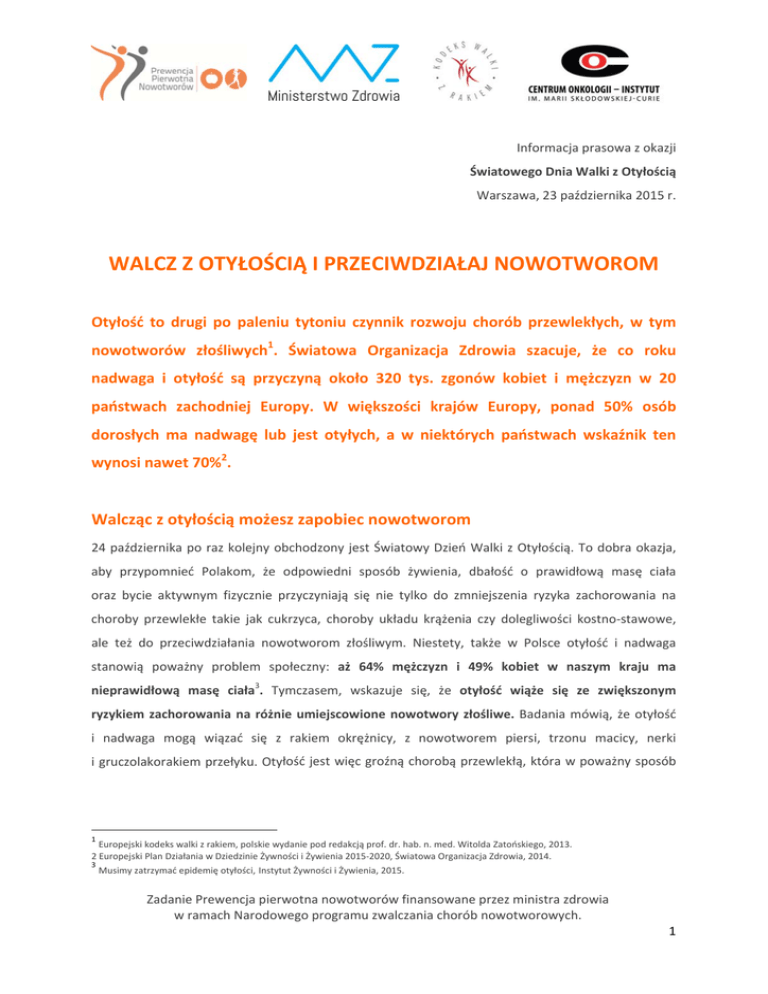 Prewencja Pierwotna Nowotworów

Ministerstwo Zdrowia

KODEKS WALKI Z RAKIEM

CENTRUM ONKOLOGII – INSTYTUT IM. MARII SKŁODOWSKIEJ-CURIE

Informacja prasowa z okazji

Światowego Dnia Walki z Otyłością

Warszawa, 23 października 2015 r.

WALCZ Z OTYŁOŚCIĄ I PRZECIWDZIAŁAJ NOWOTWOROM

Otyłość to drugi po paleniu tytoniu czynnik rozwoju chorób przewlekłych, w tym nowotworów złośliwych$^1$. Światowa Organizacja Zdrowia szacuje, że co roku nadwaga i otyłość są przyczyną około 320 tys. zgonów kobiet i mężczyzn w 20 państwach zachodniej Europy. W większości krajów Europy, ponad 50% osób dorosłych ma nadwagę lub jest otyłych, a w niektórych państwach wskaźnik ten wynosi nawet 70%$^2$.

Walcząc z otyłością możesz zapobiec nowotworom

24 października po raz kolejny obchodzony jest Światowy Dzień Walki z Otyłością. To dobra okazja, aby przypomnieć Polakom, że odpowiedni sposób żywienia, dbałość o prawidłową masę ciała oraz bycie aktywnym fizycznie przyczyniają się nie tylko do zmniejszenia ryzyka zachorowania na choroby przewlekłe takie jak cukrzyca, choroby układu krążenia czy dolegliwości kostno-stawowe, ale też do przeciwdziałania nowotworom złośliwym. Niestety, także w Polsce otyłość i nadwaga stanowią poważny problem społeczny: aż 64% mężczyzn i 49% kobiet w naszym kraju ma nieprawidłową masę ciała$^3$. Tymczasem, wskazuje się, że otyłość wiąże się ze zwiększonym ryzykiem zachorowania na różnie umiejscowione nowotwory złośliwe. Badania mówią, że otyłość i nadwaga mogą wiązać się z rakiem okrężnicy, z nowotworem piersi, trzonu macicy, nerki i gruczolakorakiem przełyku. Otyłość jest więc groźną chorobą przewlekłą, która w poważny sposób

$^1$ Europejski kodeks walki z rakiem, polskie wydanie pod redakcją prof. dr. hab. n. med. Witolda Zatońskiego, 2013.
2 Europejski Plan Działania w Dziedzinie Żywności i Żywienia 2015-2020, Światowa Organizacja Zdrowia, 2014.
$^3$ Musimy zatrzymać epidemię otyłości, Instytut Żywności i Żywienia, 2015.

Zadanie Prewencja pierwotna nowotworów finansowane przez ministra zdrowia w ramach Narodowego programu zwalczania chorób nowotworowych.

1